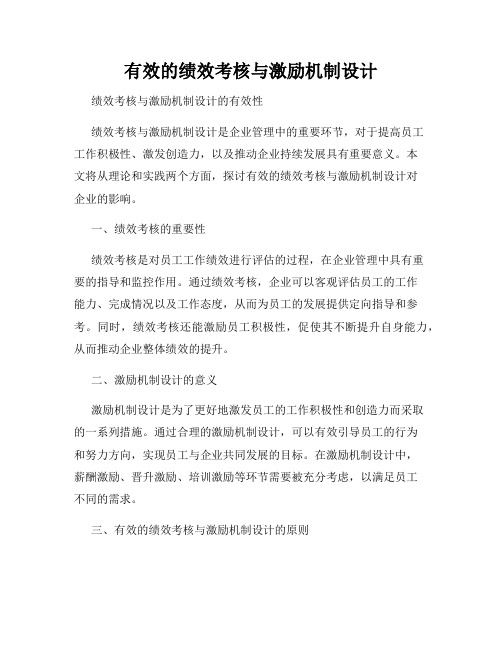 有效的绩效考核与激励机制设计

绩效考核与激励机制设计的有效性

绩效考核与激励机制设计是企业管理中的重要环节，对于提高员工工作积极性、激发创造力，以及推动企业持续发展具有重要意义。本文将从理论和实践两个方面，探讨有效的绩效考核与激励机制设计对企业的影响。

一、绩效考核的重要性

绩效考核是对员工工作绩效进行评估的过程，在企业管理中具有重要的指导和监控作用。通过绩效考核，企业可以客观评估员工的工作能力、完成情况以及工作态度，从而为员工的发展提供定向指导和参考。同时，绩效考核还能激励员工积极性，促使其不断提升自身能力，从而推动企业整体绩效的提升。

二、激励机制设计的意义

激励机制设计是为了更好地激发员工的工作积极性和创造力而采取的一系列措施。通过合理的激励机制设计，可以有效引导员工的行为和努力方向，实现员工与企业共同发展的目标。在激励机制设计中，薪酬激励、晋升激励、培训激励等环节需要被充分考虑，以满足员工不同的需求。

三、有效的绩效考核与激励机制设计的原则